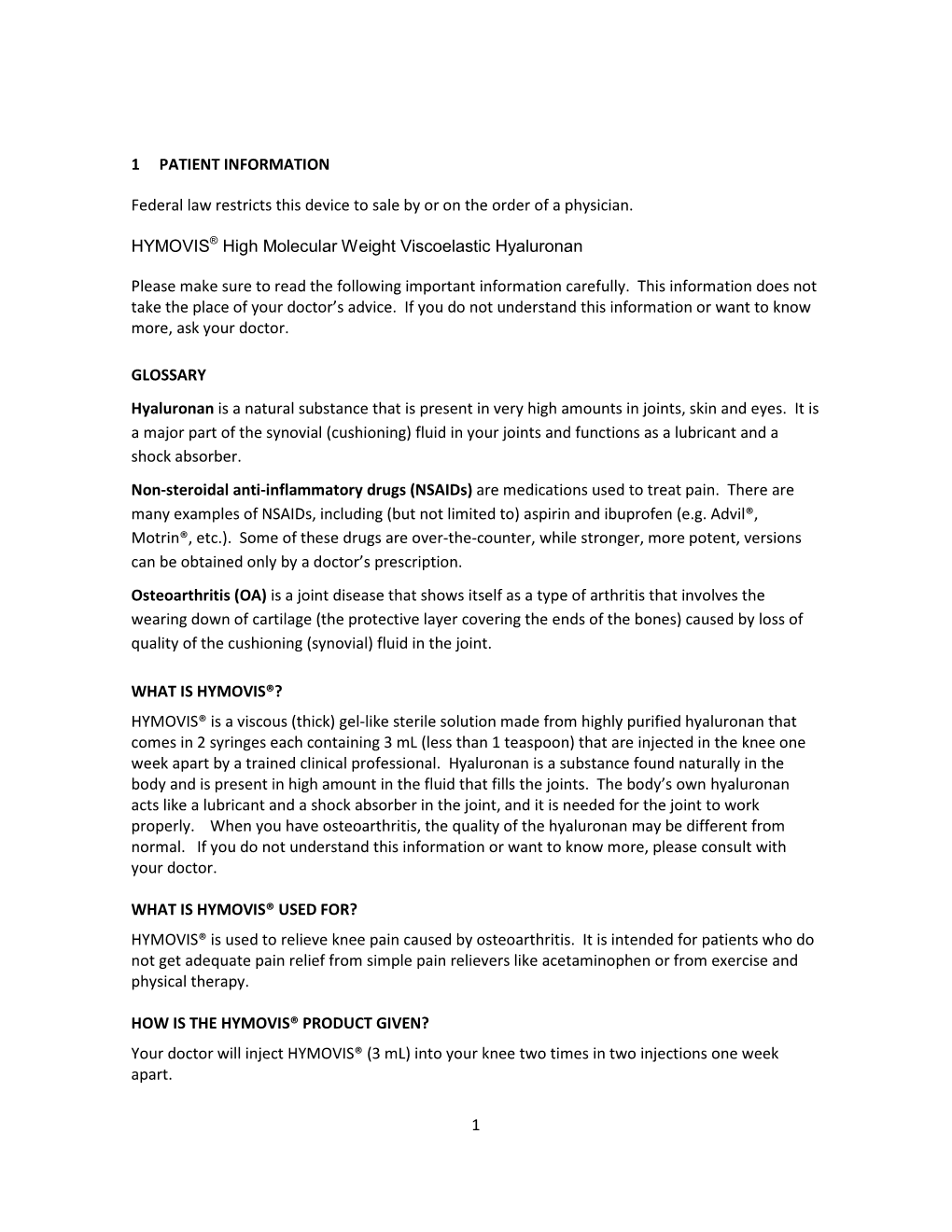 1 PATIENT INFORMATION

Federal law restricts this device to sale by or on the order of a physician.

HYMOVIS® High Molecular Weight Viscoelastic Hyaluronan

Please make sure to read the following important information carefully. This information does not take the place of your doctor's advice. If you do not understand this information or want to know more, ask your doctor.

GLOSSARY

Hyaluronan is a natural substance that is present in very high amounts in joints, skin and eyes. It is a major part of the synovial (cushioning) fluid in your joints and functions as a lubricant and a shock absorber.

Non-steroidal anti-inflammatory drugs (NSAIDs) are medications used to treat pain. There are many examples of NSAIDs, including (but not limited to) aspirin and ibuprofen (e.g. Advil®, Motrin®, etc.). Some of these drugs are over-the-counter, while stronger, more potent, versions can be obtained only by a doctor's prescription.

Osteoarthritis (OA) is a joint disease that shows itself as a type of arthritis that involves the wearing down of cartilage (the protective layer covering the ends of the bones) caused by loss of quality of the cushioning (synovial) fluid in the joint.

WHAT IS HYMOVIS®?
HYMOVIS® is a viscous (thick) gel-like sterile solution made from highly purified hyaluronan that comes in 2 syringes each containing 3 mL (less than 1 teaspoon) that are injected in the knee one week apart by a trained clinical professional. Hyaluronan is a substance found naturally in the body and is present in high amount in the fluid that fills the joints. The body's own hyaluronan acts like a lubricant and a shock absorber in the joint, and it is needed for the joint to work properly. When you have osteoarthritis, the quality of the hyaluronan may be different from normal. If you do not understand this information or want to know more, please consult with your doctor.

WHAT IS HYMOVIS® USED FOR?
HYMOVIS® is used to relieve knee pain caused by osteoarthritis. It is intended for patients who do not get adequate pain relief from simple pain relievers like acetaminophen or from exercise and physical therapy.

HOW IS THE HYMOVIS® PRODUCT GIVEN?
Your doctor will inject HYMOVIS® (3 mL) into your knee two times in two injections one week apart.

1